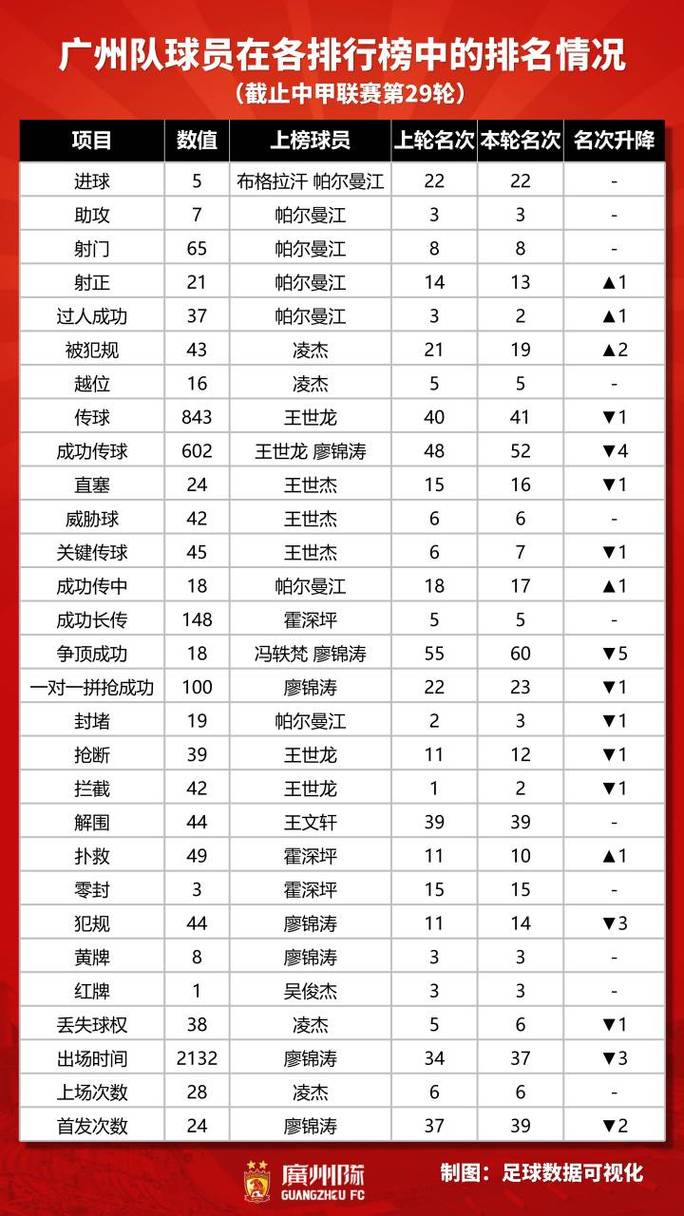 广州队球员在各排行榜中的排名情况
（截止中甲联赛第29轮）

| 项目 | 数值 | 上榜球员 | 上轮名次 | 本轮名次 | 名次升降 |
|---|---|---|---|---|---|
| 进球 | 5 | 布格拉汗 帕尔曼江 | 22 | 22 | - |
| 助攻 | 7 | 帕尔曼江 | 3 | 3 | - |
| 射门 | 65 | 帕尔曼江 | 8 | 8 | - |
| 射正 | 21 | 帕尔曼江 | 14 | 13 | ▲1 |
| 过人成功 | 37 | 帕尔曼江 | 3 | 2 | ▲1 |
| 被犯规 | 43 | 凌杰 | 21 | 19 | ▲2 |
| 越位 | 16 | 凌杰 | 5 | 5 | - |
| 传球 | 843 | 王世龙 | 40 | 41 | ▼1 |
| 成功传球 | 602 | 王世龙 廖锦涛 | 48 | 52 | ▼4 |
| 直塞 | 24 | 王世杰 | 15 | 16 | ▼1 |
| 威胁球 | 42 | 王世杰 | 6 | 6 | - |
| 关键传球 | 45 | 王世杰 | 6 | 7 | ▼1 |
| 成功传中 | 18 | 帕尔曼江 | 18 | 17 | ▲1 |
| 成功长传 | 148 | 霍深坪 | 5 | 5 | - |
| 争顶成功 | 18 | 冯轶梵 廖锦涛 | 55 | 60 | ▼5 |
| 一对一拼抢成功 | 100 | 廖锦涛 | 22 | 23 | ▼1 |
| 封堵 | 19 | 帕尔曼江 | 2 | 3 | ▼1 |
| 抢断 | 39 | 王世龙 | 11 | 12 | ▼1 |
| 拦截 | 42 | 王世龙 | 1 | 2 | ▼1 |
| 解围 | 44 | 王文轩 | 39 | 39 | - |
| 扑救 | 49 | 霍深坪 | 11 | 10 | ▲1 |
| 零封 | 3 | 霍深坪 | 15 | 15 | - |
| 犯规 | 44 | 廖锦涛 | 11 | 14 | ▼3 |
| 黄牌 | 8 | 廖锦涛 | 3 | 3 | - |
| 红牌 | 1 | 吴俊杰 | 3 | 3 | - |
| 丢失球权 | 38 | 凌杰 | 5 | 6 | ▼1 |
| 出场时间 | 2132 | 廖锦涛 | 34 | 37 | ▼3 |
| 上场次数 | 28 | 凌杰 | 6 | 6 | - |
| 首发次数 | 24 | 廖锦涛 | 37 | 39 | ▼2 |

廣州隊 GUANGZHOU FC
制图：足球数据可视化